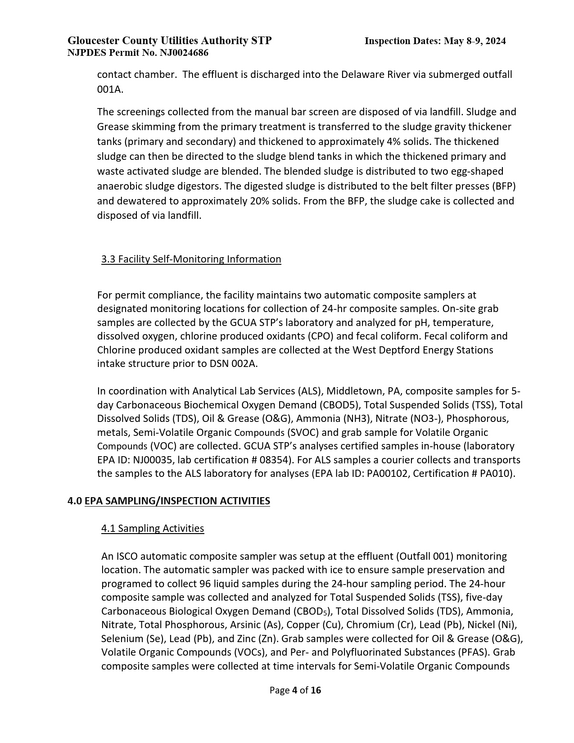 Gloucester County Utilities Authority STP
NJPDES Permit No. NJ0024686

Inspection Dates: May 8-9, 2024

contact chamber. The effluent is discharged into the Delaware River via submerged outfall 001A.

The screenings collected from the manual bar screen are disposed of via landfill. Sludge and Grease skimming from the primary treatment is transferred to the sludge gravity thickener tanks (primary and secondary) and thickened to approximately 4% solids. The thickened sludge can then be directed to the sludge blend tanks in which the thickened primary and waste activated sludge are blended. The blended sludge is distributed to two egg-shaped anaerobic sludge digestors. The digested sludge is distributed to the belt filter presses (BFP) and dewatered to approximately 20% solids. From the BFP, the sludge cake is collected and disposed of via landfill.

3.3 Facility Self-Monitoring Information

For permit compliance, the facility maintains two automatic composite samplers at designated monitoring locations for collection of 24-hr composite samples. On-site grab samples are collected by the GCUA STP's laboratory and analyzed for pH, temperature, dissolved oxygen, chlorine produced oxidants (CPO) and fecal coliform. Fecal coliform and Chlorine produced oxidant samples are collected at the West Deptford Energy Stations intake structure prior to DSN 002A.

In coordination with Analytical Lab Services (ALS), Middletown, PA, composite samples for 5-day Carbonaceous Biochemical Oxygen Demand (CBOD5), Total Suspended Solids (TSS), Total Dissolved Solids (TDS), Oil & Grease (O&G), Ammonia (NH3), Nitrate (NO3-), Phosphorous, metals, Semi-Volatile Organic Compounds (SVOC) and grab sample for Volatile Organic Compounds (VOC) are collected. GCUA STP's analyses certified samples in-house (laboratory EPA ID: NJ00035, lab certification # 08354). For ALS samples a courier collects and transports the samples to the ALS laboratory for analyses (EPA lab ID: PA00102, Certification # PA010).

4.0 EPA SAMPLING/INSPECTION ACTIVITIES

4.1 Sampling Activities

An ISCO automatic composite sampler was setup at the effluent (Outfall 001) monitoring location. The automatic sampler was packed with ice to ensure sample preservation and programed to collect 96 liquid samples during the 24-hour sampling period. The 24-hour composite sample was collected and analyzed for Total Suspended Solids (TSS), five-day Carbonaceous Biological Oxygen Demand ($CBOD_5$), Total Dissolved Solids (TDS), Ammonia, Nitrate, Total Phosphorous, Arsinic (As), Copper (Cu), Chromium (Cr), Lead (Pb), Nickel (Ni), Selenium (Se), Lead (Pb), and Zinc (Zn). Grab samples were collected for Oil & Grease (O&G), Volatile Organic Compounds (VOCs), and Per- and Polyfluorinated Substances (PFAS). Grab composite samples were collected at time intervals for Semi-Volatile Organic Compounds

Page 4 of 16